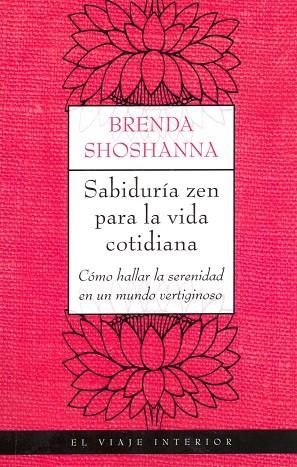 BRENDA SHOSHANNA

Sabiduría zen para la vida cotidiana

Cómo hallar la serenidad en un mundo vertiginoso

EL VIAJE INTERIOR